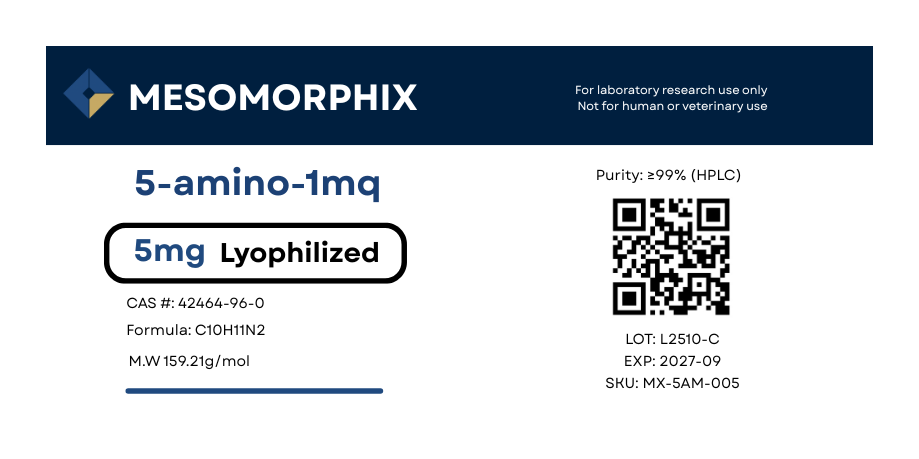 MESOMORPHIX

For laboratory research use only
Not for human or veterinary use

5-amino-1mq

5mg Lyophilized

CAS #: 42464-96-0

Formula: C10H11N2

M.W 159.21g/mol

Purity: ≥99% (HPLC)

LOT: L2510-C
EXP: 2027-09
SKU: MX-5AM-005